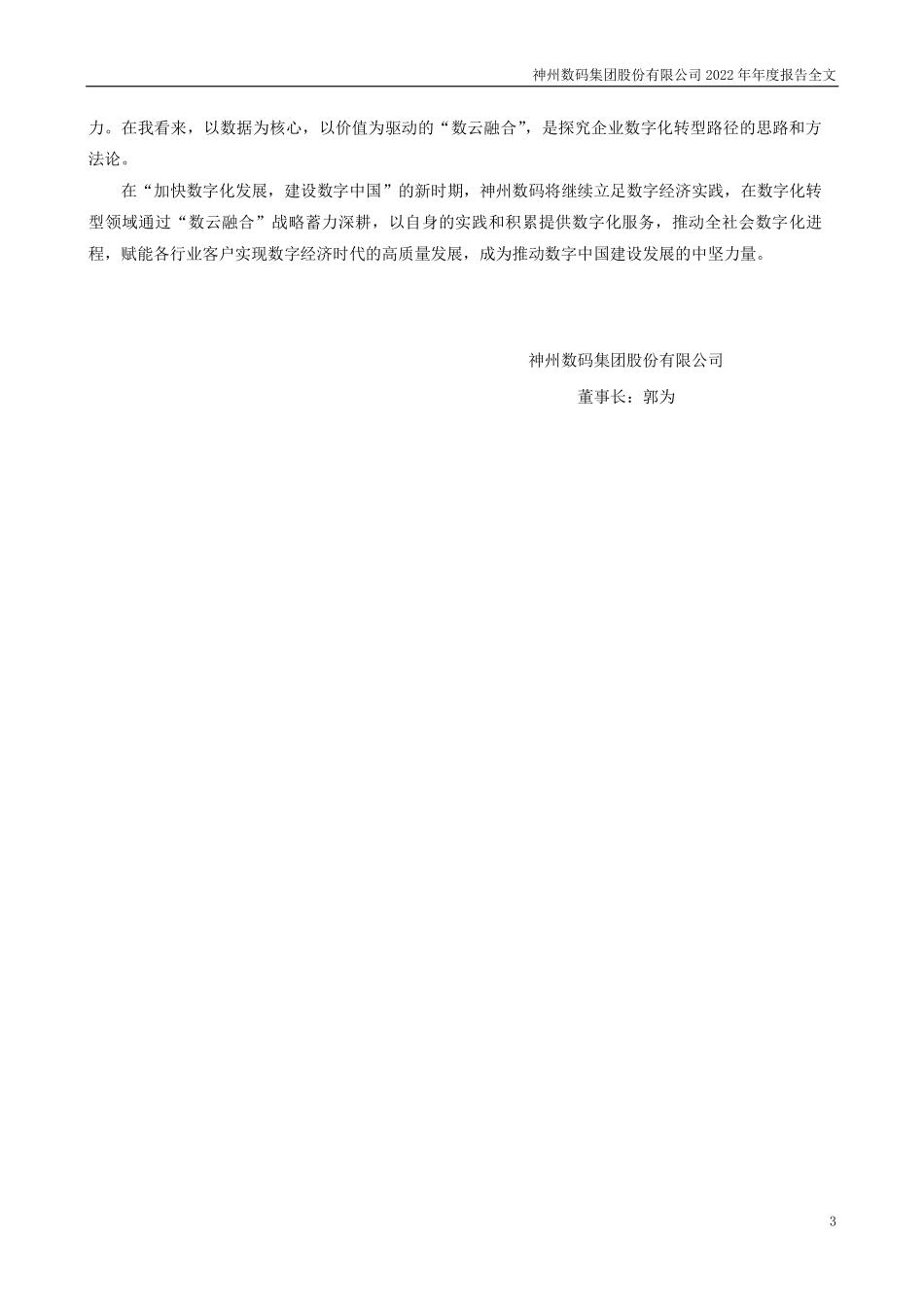 神州数码集团股份有限公司 2022 年年度报告全文

力。在我看来，以数据为核心，以价值为驱动的“数云融合”，是探究企业数字化转型路径的思路和方法论。

在“加快数字化发展，建设数字中国”的新时期，神州数码将继续立足数字经济实践，在数字化转型领域通过“数云融合”战略蓄力深耕，以自身的实践和积累提供数字化服务，推动全社会数字化进程，赋能各行业客户实现数字经济时代的高质量发展，成为推动数字中国建设发展的中坚力量。

神州数码集团股份有限公司

董事长：郭为

3